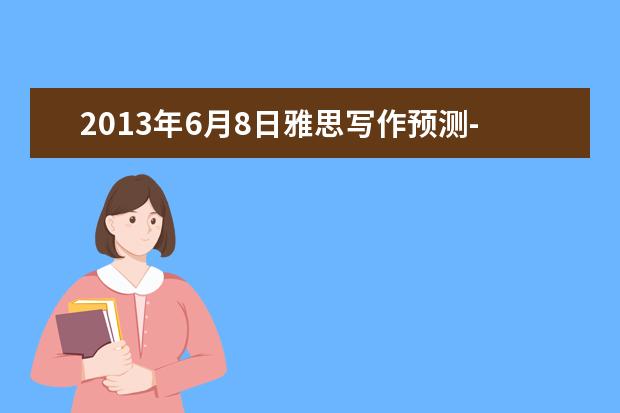 2013年6月8日雅思写作预测-